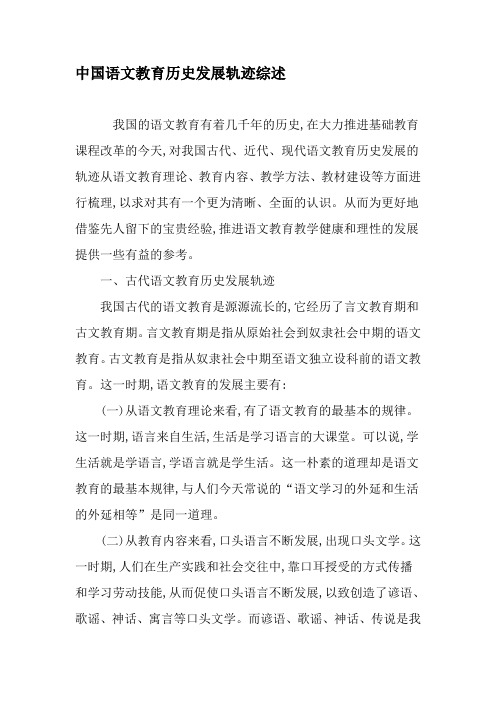 中国语文教育历史发展轨迹综述

我国的语文教育有着几千年的历史，在大力推进基础教育课程改革的今天，对我国古代、近代、现代语文教育历史发展的轨迹从语文教育理论、教育内容、教学方法、教材建设等方面进行梳理，以求对其有一个更为清晰、全面的认识。从而为更好地借鉴先人留下的宝贵经验，推进语文教育教学健康和理性的发展提供一些有益的参考。

一、古代语文教育历史发展轨迹

我国古代的语文教育是源源流长的，它经历了言文教育期和古文教育期。言文教育期是指从原始社会到奴隶社会中期的语文教育。古文教育是指从奴隶社会中期至语文独立设科前的语文教育。这一时期，语文教育的发展主要有：

（一）从语文教育理论来看，有了语文教育的最基本的规律。这一时期，语言来自生活，生活是学习语言的大课堂。可以说，学生活就是学语言，学语言就是学生活。这一朴素的道理却是语文教育的最基本规律，与人们今天常说的“语文学习的外延和生活的外延相等”是同一道理。

（二）从教育内容来看，口头语言不断发展，出现口头文学。这一时期，人们在生产实践和社会交往中，靠口耳授受的方式传播和学习劳动技能，从而促使口头语言不断发展，以致创造了谚语、歌谣、神话、寓言等口头文学。而谚语、歌谣、神话、传说是我